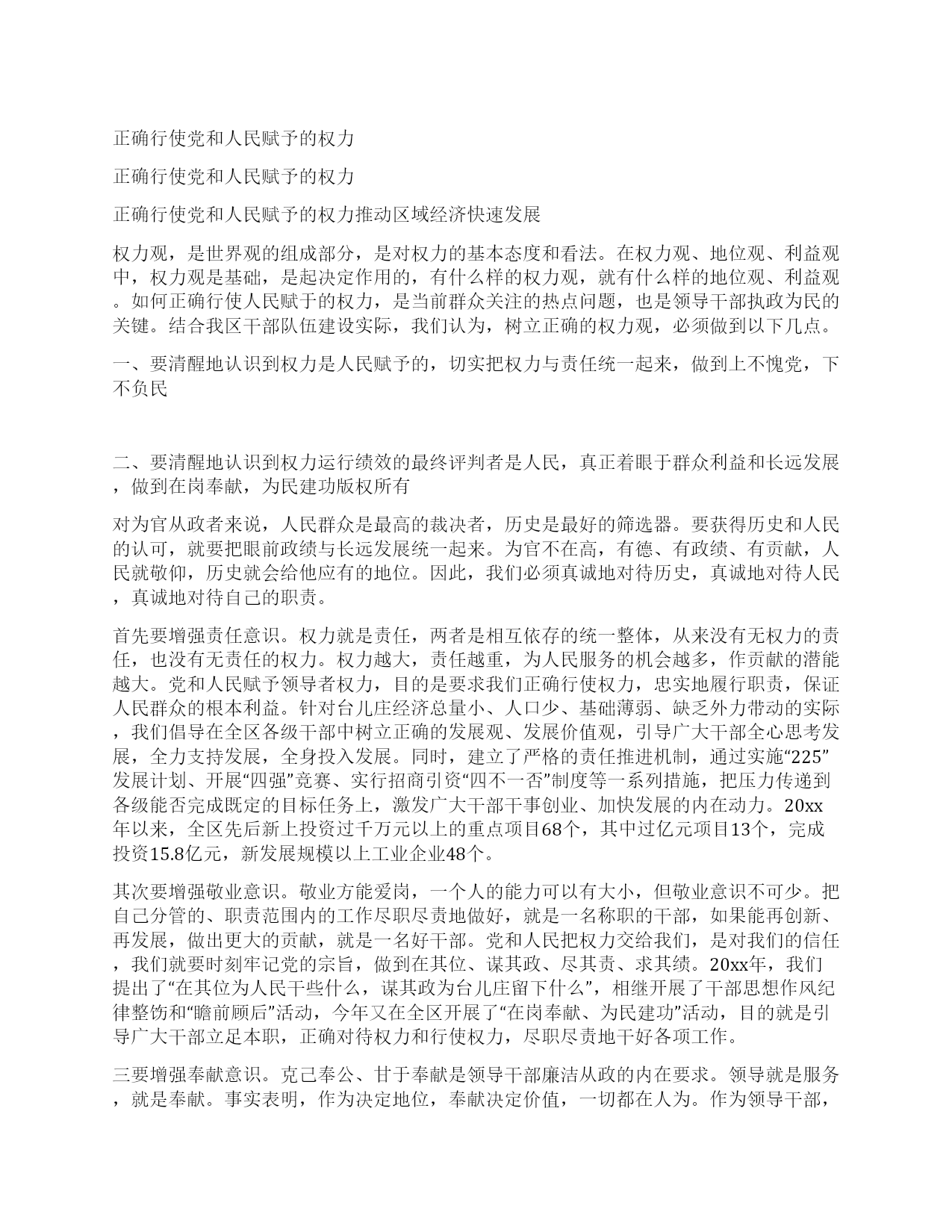 正确行使党和人民赋予的权力

正确行使党和人民赋予的权力

正确行使党和人民赋予的权力推动区域经济快速发展

权力观，是世界观的组成部分，是对权力的基本态度和看法。在权力观、地位观、利益观中，权力观是基础，是起决定作用的，有什么样的权力观，就有什么样的地位观、利益观。如何正确行使人民赋于的权力，是当前群众关注的热点问题，也是领导干部执政为民的关键。结合我区干部队伍建设实际，我们认为，树立正确的权力观，必须做到以下几点。

一、要清醒地认识到权力是人民赋予的，切实把权力与责任统一起来，做到上不愧党，下不负民

二、要清醒地认识到权力运行绩效的最终评判者是人民，真正着眼于群众利益和长远发展，做到在岗奉献，为民建功版权所有

对为官从政者来说，人民群众是最高的裁决者，历史是最好的筛选器。要获得历史和人民的认可，就要把眼前政绩与长远发展统一起来。为官不在高，有德、有政绩、有贡献，人民就敬仰，历史就会给他应有的地位。因此，我们必须真诚地对待历史，真诚地对待人民，真诚地对待自己的职责。

首先要增强责任意识。权力就是责任，两者是相互依存的统一整体，从来没有无权力的责任，也没有无责任的权力。权力越大，责任越重，为人民服务的机会越多，作贡献的潜能越大。党和人民赋予领导者权力，目的是要求我们正确行使权力，忠实地履行职责，保证人民群众的根本利益。针对台儿庄经济总量小、人口少、基础薄弱、缺乏外力带动的实际，我们倡导在全区各级干部中树立正确的发展观、发展价值观，引导广大干部全心思考发展，全力支持发展，全身投入发展。同时，建立了严格的责任推进机制，通过实施“225”发展计划、开展“四强”竞赛、实行招商引资“四不一否”制度等一系列措施，把压力传递到各级能否完成既定的目标任务上，激发广大干部干事创业、加快发展的内在动力。20xx年以来，全区先后新上投资过千万元以上的重点项目68个，其中过亿元项目13个，完成投资15.8亿元，新发展规模以上工业企业48个。

其次要增强敬业意识。敬业方能爱岗，一个人的能力可以有大小，但敬业意识不可少。把自己分管的、职责范围内的工作尽职尽责地做好，就是一名称职的干部，如果能再创新、再发展，做出更大的贡献，就是一名好干部。党和人民把权力交给我们，是对我们的信任，我们就要时刻牢记党的宗旨，做到在其位、谋其政、尽其责、求其绩。20xx年，我们提出了“在其位为人民干些什么，谋其政为台儿庄留下什么”，相继开展了干部思想作风纪律整饬和“瞻前顾后”活动，今年又在全区开展了“在岗奉献、为民建功”活动，目的就是引导广大干部立足本职，正确对待权力和行使权力，尽职尽责地干好各项工作。

三要增强奉献意识。克己奉公、甘于奉献是领导干部廉洁从政的内在要求。领导就是服务，就是奉献。事实表明，作为决定地位，奉献决定价值，一切都在人为。作为领导干部，